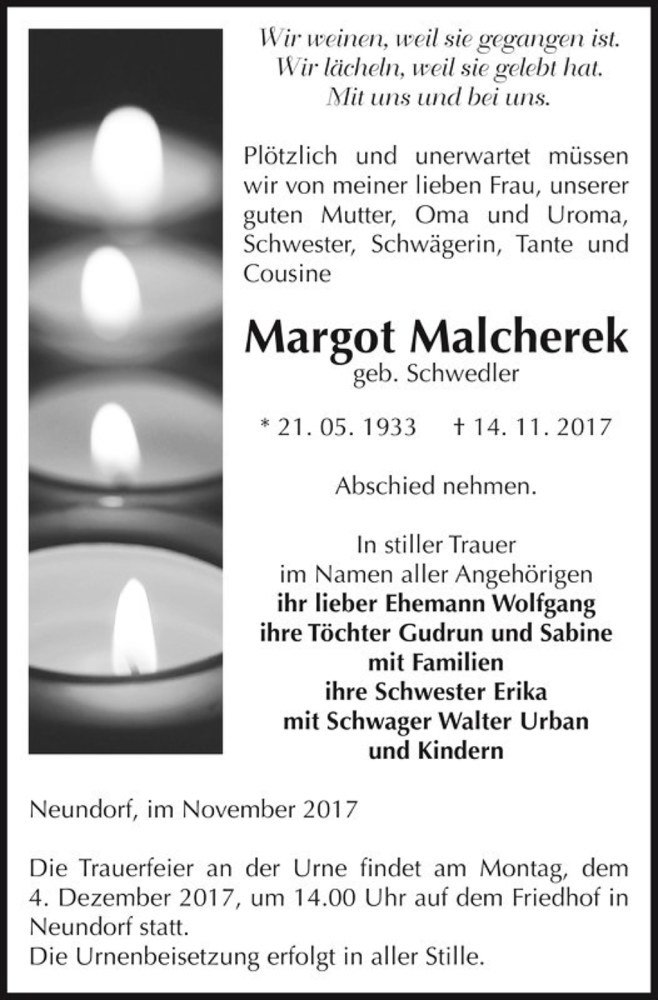 Wir weinen, weil sie gegangen ist.
Wir lächeln, weil sie gelebt hat.
Mit uns und bei uns.

Plötzlich und unerwartet müssen wir von meiner lieben Frau, unserer guten Mutter, Oma und Uroma, Schwester, Schwägerin, Tante und Cousine

Margot Malcherek
geb. Schwedler

* 21. 05. 1933 † 14. 11. 2017

Abschied nehmen.

In stiller Trauer
im Namen aller Angehörigen
ihr lieber Ehemann Wolfgang
ihre Töchter Gudrun und Sabine
mit Familien
ihre Schwester Erika
mit Schwager Walter Urban
und Kindern

Neundorf, im November 2017

Die Trauerfeier an der Urne findet am Montag, dem 4. Dezember 2017, um 14.00 Uhr auf dem Friedhof in Neundorf statt.
Die Urnenbeisetzung erfolgt in aller Stille.